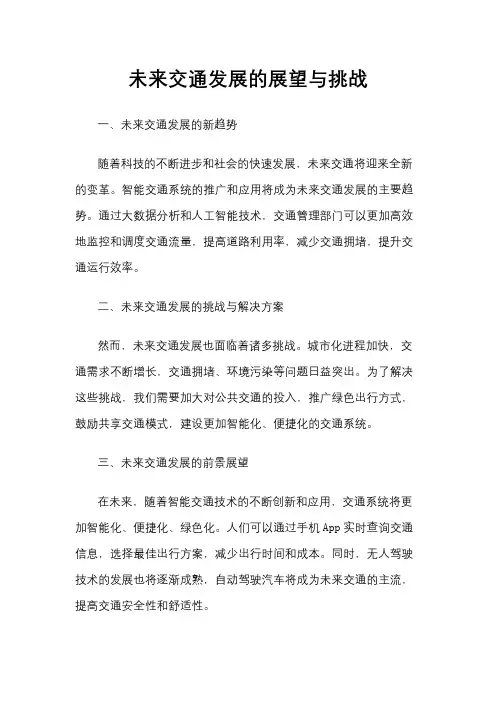 未来交通发展的展望与挑战

一、未来交通发展的新趋势

随着科技的不断进步和社会的快速发展，未来交通将迎来全新的变革。智能交通系统的推广和应用将成为未来交通发展的主要趋势。通过大数据分析和人工智能技术，交通管理部门可以更加高效地监控和调度交通流量，提高道路利用率，减少交通拥堵，提升交通运行效率。

二、未来交通发展的挑战与解决方案

然而，未来交通发展也面临着诸多挑战。城市化进程加快，交通需求不断增长，交通拥堵、环境污染等问题日益突出。为了解决这些挑战，我们需要加大对公共交通的投入，推广绿色出行方式，鼓励共享交通模式，建设更加智能化、便捷化的交通系统。

三、未来交通发展的前景展望

在未来，随着智能交通技术的不断创新和应用，交通系统将更加智能化、便捷化、绿色化。人们可以通过手机App实时查询交通信息，选择最佳出行方案，减少出行时间和成本。同时，无人驾驶技术的发展也将逐渐成熟，自动驾驶汽车将成为未来交通的主流，提高交通安全性和舒适性。